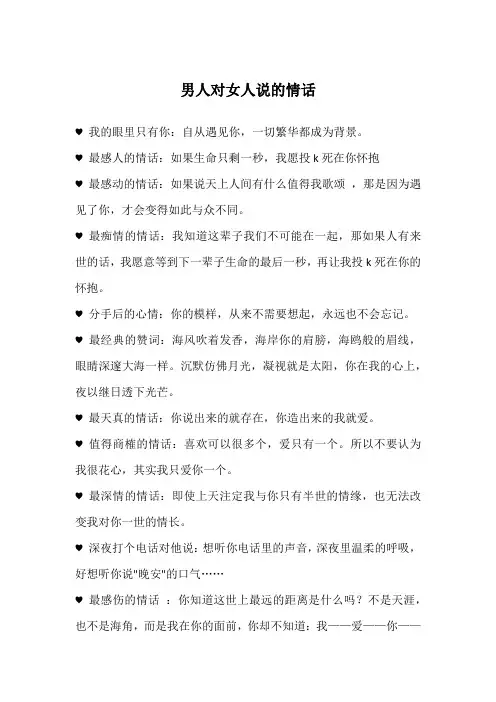 男人对女人说的情话

♥ 我的眼里只有你：自从遇见你，一切繁华都成为背景。

♥ 最感人的情话：如果生命只剩一秒，我愿投 k 死在你怀抱

♥ 最感动的情话：如果说天上人间有什么值得我歌颂 ，那是因为遇见了你，才会变得如此与众不同。

♥ 最痴情的情话：我知道这辈子我们不可能在一起，那如果人有来世的话，我愿意等到下一辈子生命的最后一秒，再让我投 k 死在你的怀抱。

♥ 分手后的心情：你的模样，从来不需要想起，永远也不会忘记。

♥ 最经典的赞词：海风吹着发香，海岸你的肩膀，海鸥般的眉线，眼睛深邃大海一样。沉默仿佛月光，凝视就是太阳，你在我的心上，夜以继日透下光芒。

♥ 最天真的情话：你说出来的就存在，你造出来的我就爱。

♥ 值得商榷的情话：喜欢可以很多个，爱只有一个。所以不要认为我很花心，其实我只爱你一个。

♥ 最深情的情话：即使上天注定我与你只有半世的情缘，也无法改变我对你一世的情长。

♥ 深夜打个电话对他说：想听你电话里的声音，深夜里温柔的呼吸，好想听你说"晚安"的口气……

♥ 最感伤的情话 ：你知道这世上最远的距离是什么吗？不是天涯，也不是海角，而是我在你的面前，你却不知道：我——爱——你——